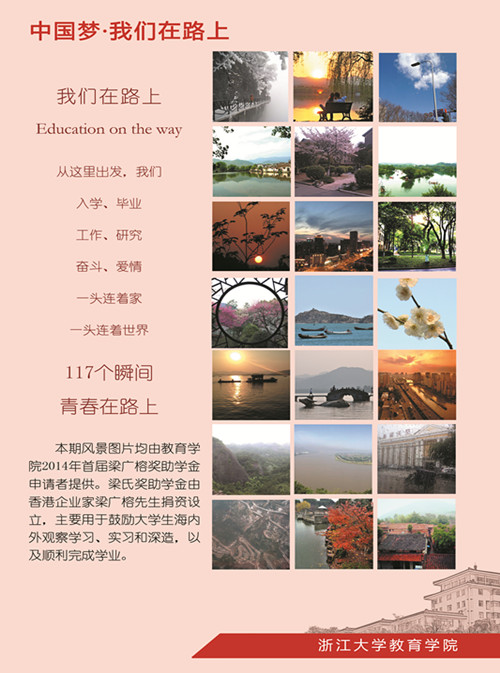 中国梦·我们在路上

我们在路上

Education on the way

从这里出发，我们

入学、毕业

工作、研究

奋斗、爱情

一头连着家

一头连着世界

117个瞬间

青春在路上

本期风景图片均由教育学院2014年首届梁广榕奖助学金申请者提供。梁氏奖助学金由香港企业家梁广榕先生捐资设立，主要用于鼓励大学生海内外观察学习、实习和深造，以及顺利完成学业。

浙江大学教育学院